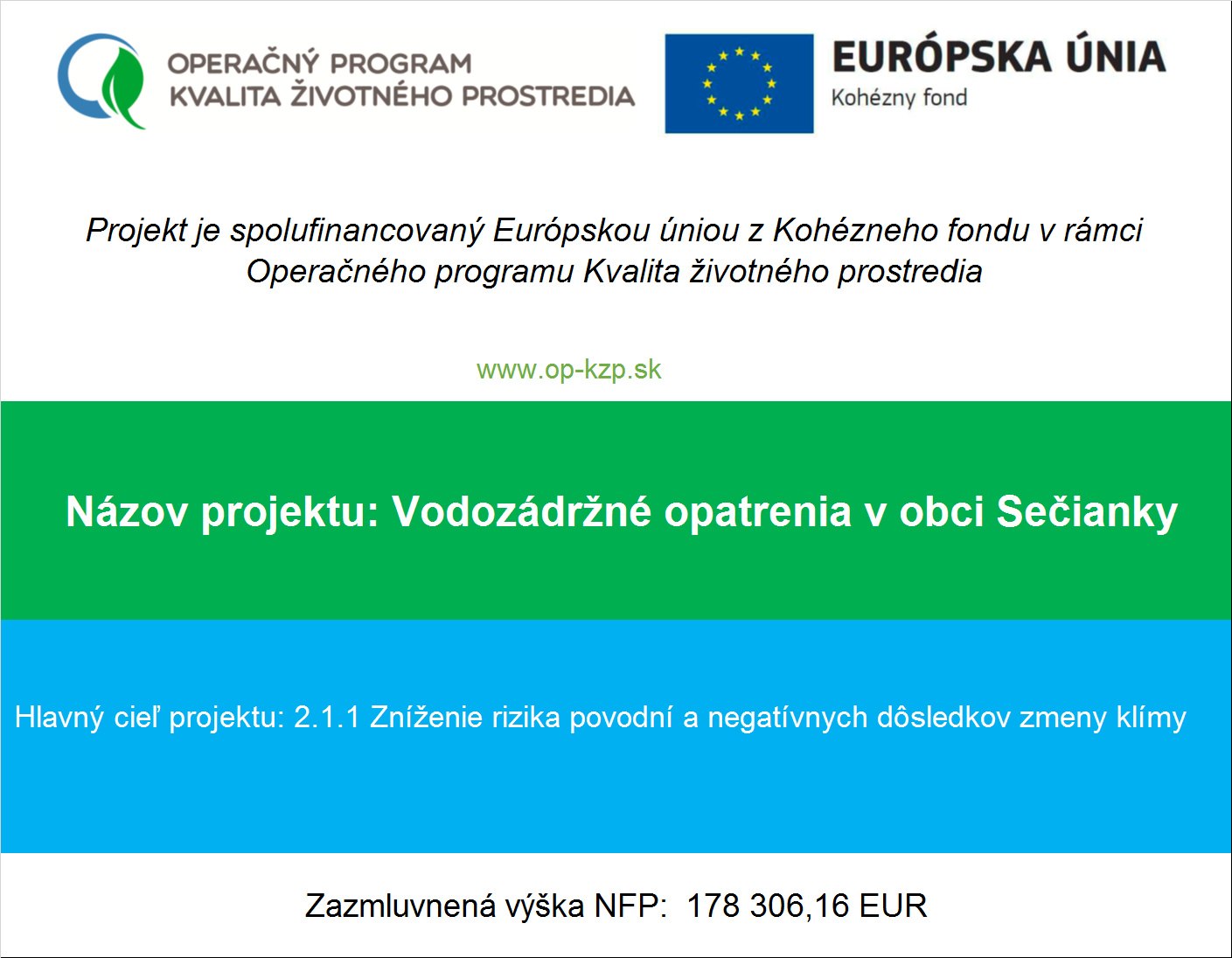 OPERAČNÝ PROGRAM
KVALITA ŽIVOTNÉHO PROSTREDIA

EURÓPSKA ÚNIA
Kohézny fond

Projekt je spolufinancovaný Európskou úniou z Kohézneho fondu v rámci Operačného programu Kvalita životného prostredia

www.op-kzp.sk

Názov projektu: Vodozádržné opatrenia v obci Sečianky

Hlavný cieľ projektu: 2.1.1 Zníženie rizika povodní a negatívnych dôsledkov zmeny klímy

Zazmluvnená výška NFP: 178 306,16 EUR